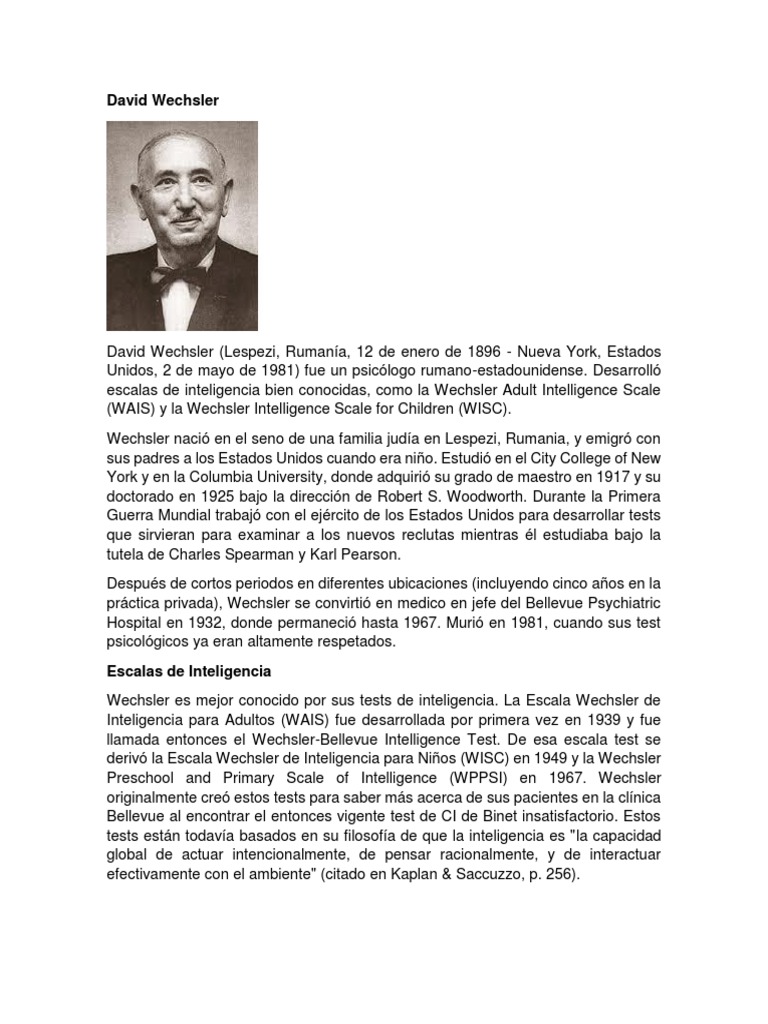 David Wechsler

David Wechsler (Lespezi, Rumanía, 12 de enero de 1896 - Nueva York, Estados Unidos, 2 de mayo de 1981) fue un psicólogo rumano-estadounidense. Desarrolló escalas de inteligencia bien conocidas, como la Wechsler Adult Intelligence Scale (WAIS) y la Wechsler Intelligence Scale for Children (WISC).

Wechsler nació en el seno de una familia judía en Lespezi, Rumania, y emigró con sus padres a los Estados Unidos cuando era niño. Estudió en el City College of New York y en la Columbia University, donde adquirió su grado de maestro en 1917 y su doctorado en 1925 bajo la dirección de Robert S. Woodworth. Durante la Primera Guerra Mundial trabajó con el ejército de los Estados Unidos para desarrollar tests que sirvieran para examinar a los nuevos reclutas mientras él estudiaba bajo la tutela de Charles Spearman y Karl Pearson.

Después de cortos periodos en diferentes ubicaciones (incluyendo cinco años en la práctica privada), Wechsler se convirtió en medico en jefe del Bellevue Psychiatric Hospital en 1932, donde permaneció hasta 1967. Murió en 1981, cuando sus test psicológicos ya eran altamente respetados.

Escalas de Inteligencia

Wechsler es mejor conocido por sus tests de inteligencia. La Escala Wechsler de Inteligencia para Adultos (WAIS) fue desarrollada por primera vez en 1939 y fue llamada entonces el Wechsler-Bellevue Intelligence Test. De esa escala test se derivó la Escala Wechsler de Inteligencia para Niños (WISC) en 1949 y la Wechsler Preschool and Primary Scale of Intelligence (WPPSI) en 1967. Wechsler originalmente creó estos tests para saber más acerca de sus pacientes en la clínica Bellevue al encontrar el entonces vigente test de CI de Binet insatisfactorio. Estos tests están todavía basados en su filosofía de que la inteligencia es "la capacidad global de actuar intencionalmente, de pensar racionalmente, y de interactuar efectivamente con el ambiente" (citado en Kaplan & Saccuzzo, p. 256).